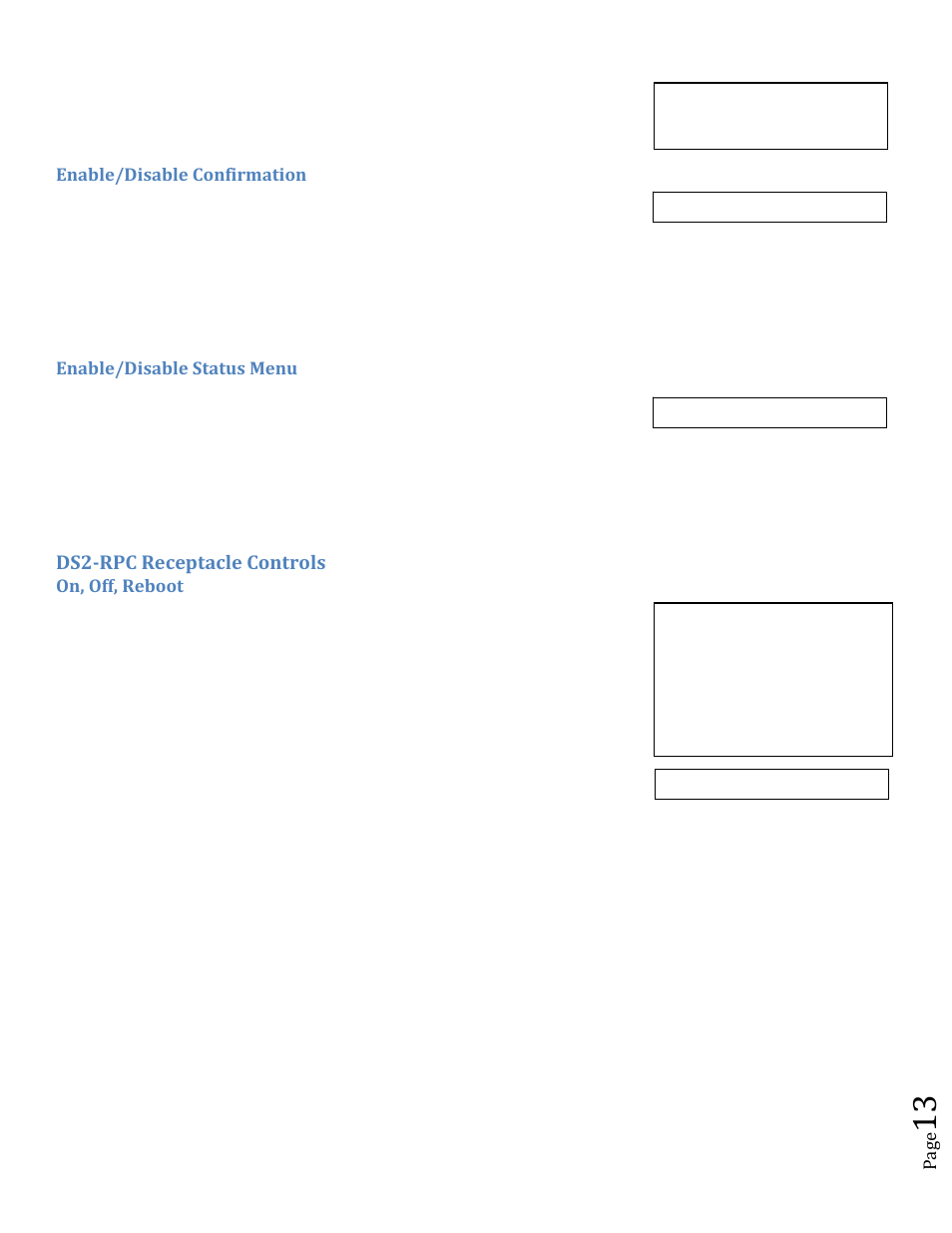 Enable/Disable Confirmation

Enable/Disable Status Menu

DS2-RPC Receptacle Controls
On, Off, Reboot

Page 13